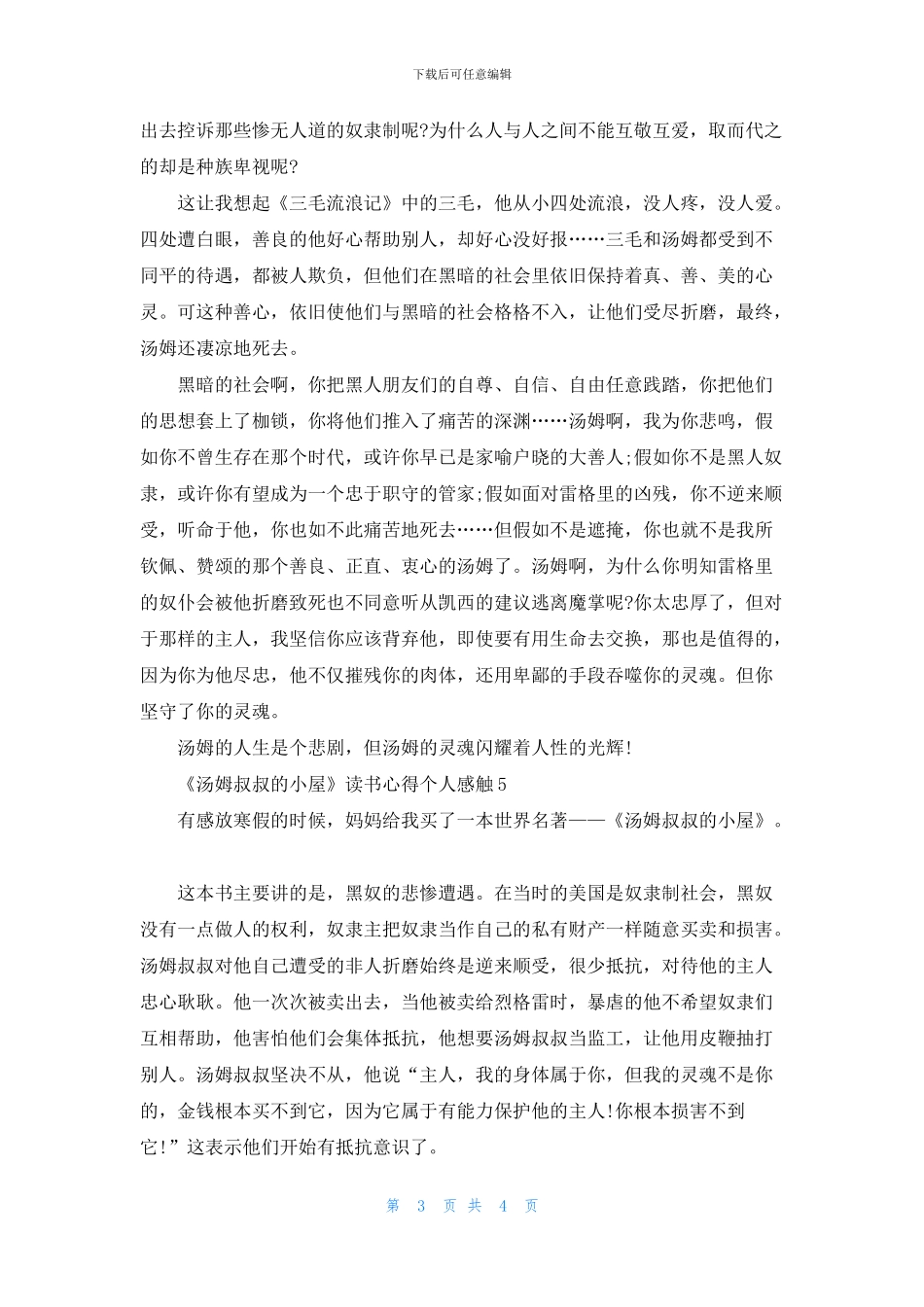 下载后可任意编辑

出去控诉那些惨无人道的奴隶制呢?为什么人与人之间不能互敬互爱，取而代之的却是种族卑视呢?

这让我想起《三毛流浪记》中的三毛，他从小四处流浪，没人疼，没人爱。四处遭白眼，善良的他好心帮助别人，却好心没好报……三毛和汤姆都受到不同平的待遇，都被人欺负，但他们在黑暗的社会里依旧保持着真、善、美的心灵。可这种善心，依旧使他们与黑暗的社会格格不入，让他们受尽折磨，最终，汤姆还凄凉地死去。

黑暗的社会啊，你把黑人朋友们的自尊、自信、自由任意践踏，你把他们的思想套上了枷锁，你将他们推入了痛苦的深渊……汤姆啊，我为你悲鸣，假如你不曾生存在那个时代，或许你早已是家喻户晓的大善人;假如你不是黑人奴隶，或许你有望成为一个忠于职守的管家;假如面对雷格里的凶残，你不逆来顺受，听命于他，你也如不此痛苦地死去……但假如不是遮掩，你也就不是我所钦佩、赞颂的那个善良、正直、衷心的汤姆了。汤姆啊，为什么你明知雷格里的奴仆会被他折磨致死也不同意听从凯西的建议逃离魔掌呢?你太忠厚了，但对于那样的主人，我坚信你应该背弃他，即使要有用生命去交换，那也是值得的，因为你为他尽忠，他不仅摧残你的肉体，还用卑鄙的手段吞噬你的灵魂。但你坚守了你的灵魂。

汤姆的人生是个悲剧，但汤姆的灵魂闪耀着人性的光辉!

《汤姆叔叔的小屋》读书心得个人感触5

有感放寒假的时候，妈妈给我买了一本世界名著——《汤姆叔叔的小屋》。

这本书主要讲的是，黑奴的悲惨遭遇。在当时的美国是奴隶制社会，黑奴没有一点做人的权利，奴隶主把奴隶当作自己的私有财产一样随意买卖和损害。汤姆叔叔对他自己遭受的非人折磨始终是逆来顺受，很少抵抗，对待他的主人忠心耿耿。他一次次被卖出去，当他被卖给烈格雷时，暴虐的他不希望奴隶们互相帮助，他害怕他们会集体抵抗，他想要汤姆叔叔当监工，让他用皮鞭抽打别人。汤姆叔叔坚决不从，他说“主人，我的身体属于你，但我的灵魂不是你的，金钱根本买不到它，因为它属于有能力保护他的主人!你根本损害不到它!”这表示他们开始有抵抗意识了。

第 3 页 共 4 页